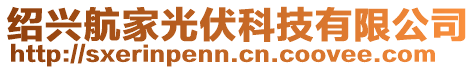 绍兴航家光伏科技有限公司
http://sxerinpenn.cn.coovee.com